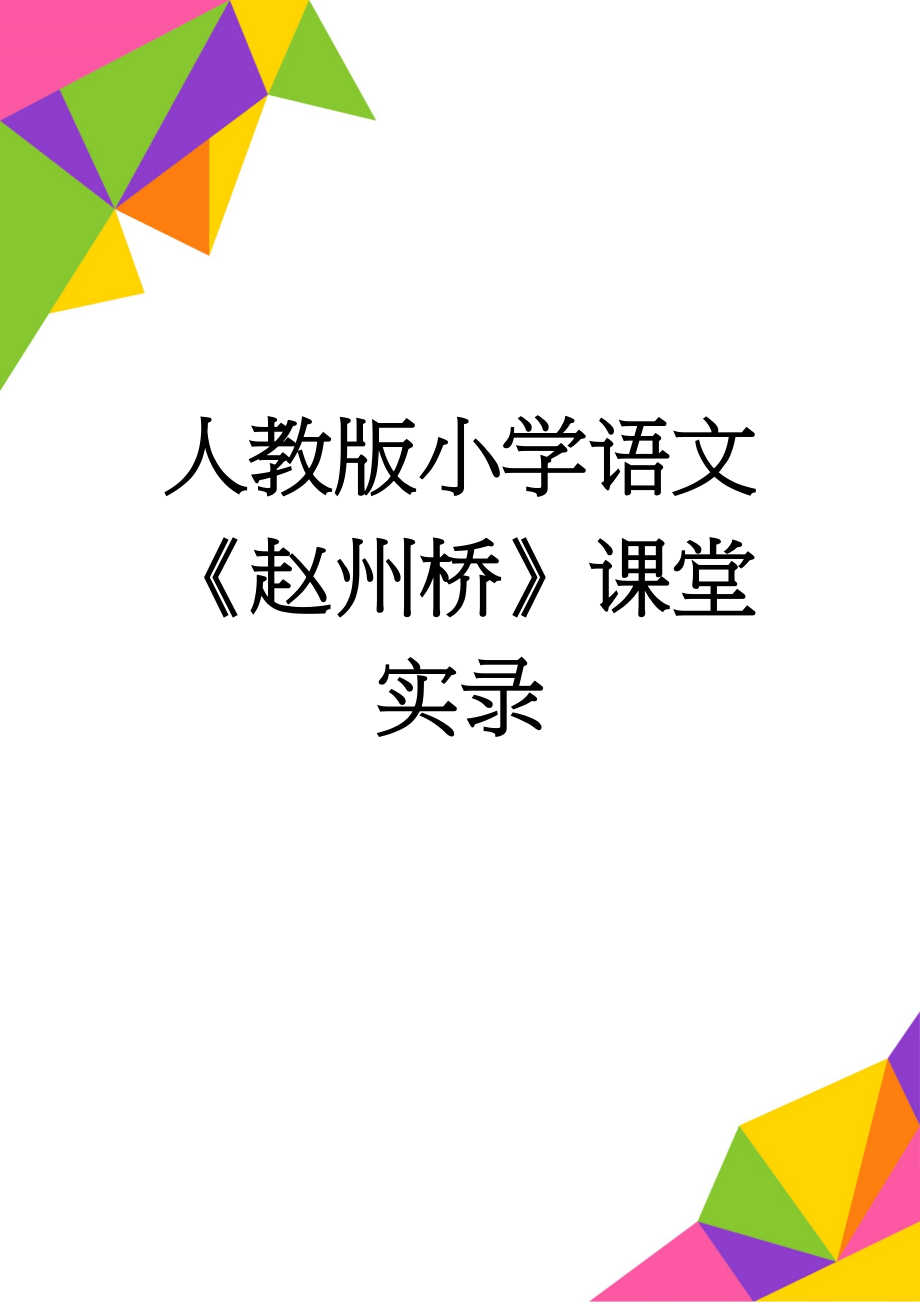 人教版小学语文《赵州桥》课堂实录